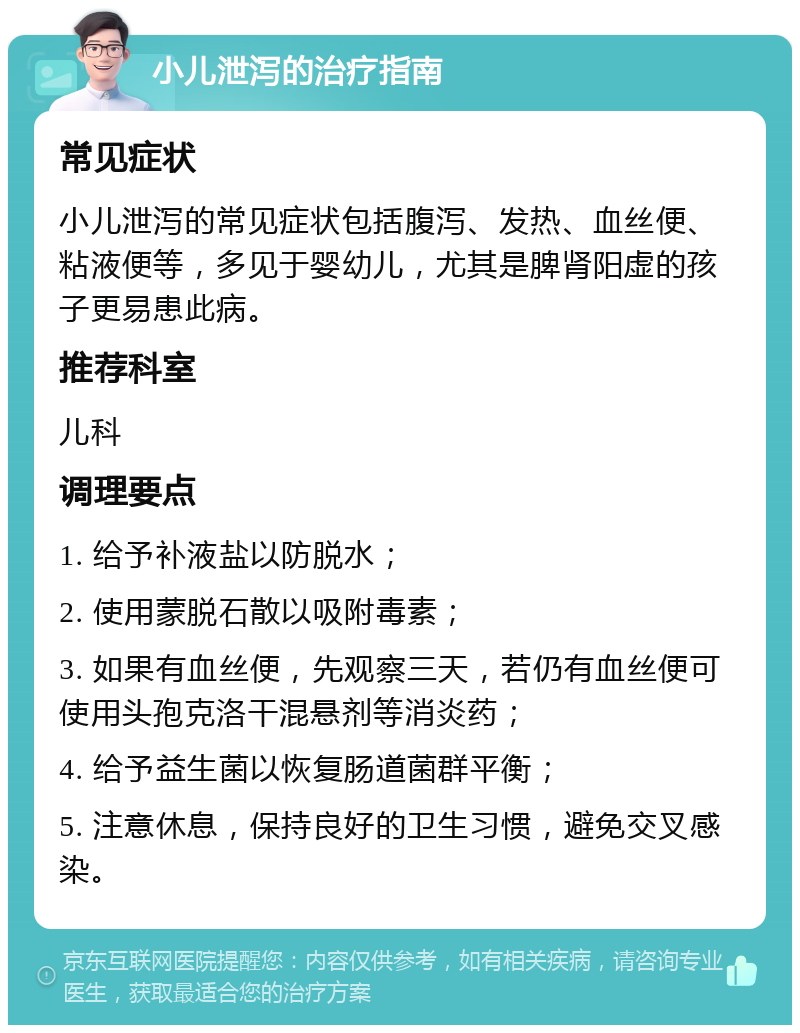 小儿泄泻的治疗指南

常见症状

小儿泄泻的常见症状包括腹泻、发热、血丝便、粘液便等，多见于婴幼儿，尤其是脾肾阳虚的孩子更易患此病。

推荐科室

儿科

调理要点

1. 给予补液盐以防脱水；

2. 使用蒙脱石散以吸附毒素；

3. 如果有血丝便，先观察三天，若仍有血丝便可使用头孢克洛干混悬剂等消炎药；

4. 给予益生菌以恢复肠道菌群平衡；

5. 注意休息，保持良好的卫生习惯，避免交叉感染。

京东互联网医院提醒您：内容仅供参考，如有相关疾病，请咨询专业医生，获取最适合您的治疗方案